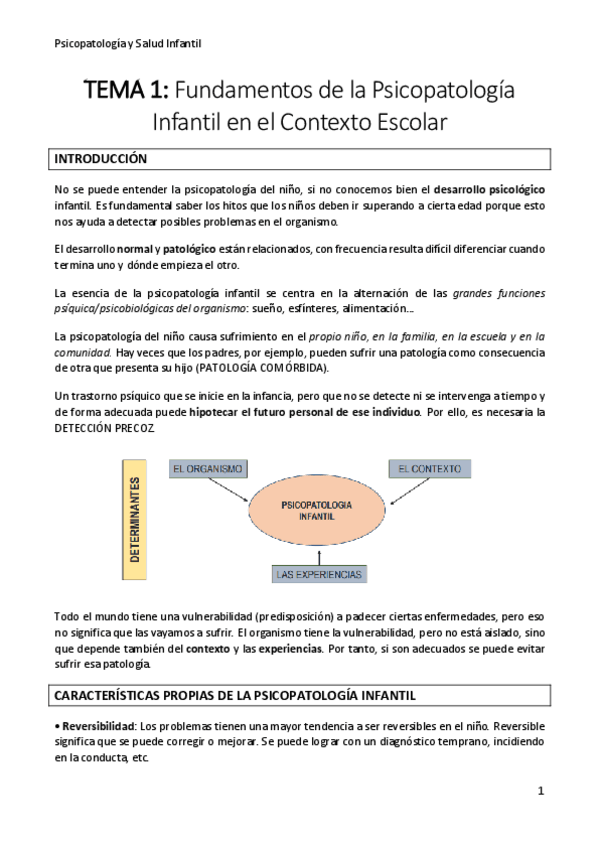 Psicopatología y Salud Infantil

TEMA 1: Fundamentos de la Psicopatología Infantil en el Contexto Escolar

INTRODUCCIÓN

No se puede entender la psicopatología del niño, si no conocemos bien el desarrollo psicológico infantil. Es fundamental saber los hitos que los niños deben ir superando a cierta edad porque esto nos ayuda a detectar posibles problemas en el organismo.

El desarrollo normal y patológico están relacionados, con frecuencia resulta difícil diferenciar cuando termina uno y dónde empieza el otro.

La esencia de la psicopatología infantil se centra en la alternación de las grandes funciones psíquica/psicobiológicas del organismo: sueño, esfínteres, alimentación...

La psicopatología del niño causa sufrimiento en el propio niño, en la familia, en la escuela y en la comunidad. Hay veces que los padres, por ejemplo, pueden sufrir una patología como consecuencia de otra que presenta su hijo (PATOLOGÍA COMÓRBIDA).

Un trastorno psíquico que se inicie en la infancia, pero que no se detecte ni se intervenga a tiempo y de forma adecuada puede hipotecar el futuro personal de ese individuo. Por ello, es necesaria la DETECCIÓN PRECOZ.

DETERMINANTES

EL ORGANISMO

EL CONTEXTO

PSICOPATOLOGIA INFANTIL

LAS EXPERIENCIAS

Todo el mundo tiene una vulnerabilidad (predisposición) a padecer ciertas enfermedades, pero eso no significa que las vayamos a sufrir. El organismo tiene la vulnerabilidad, pero no está aislado, sino que depende también del contexto y las experiencias. Por tanto, si son adecuados se puede evitar sufrir esa patología.

CARACTERÍSTICAS PROPIAS DE LA PSICOPATOLOGÍA INFANTIL

• Reversibilidad: Los problemas tienen una mayor tendencia a ser reversibles en el niño. Reversible significa que se puede corregir o mejorar. Se puede lograr con un diagnóstico temprano, incidiendo en la conducta, etc.

1